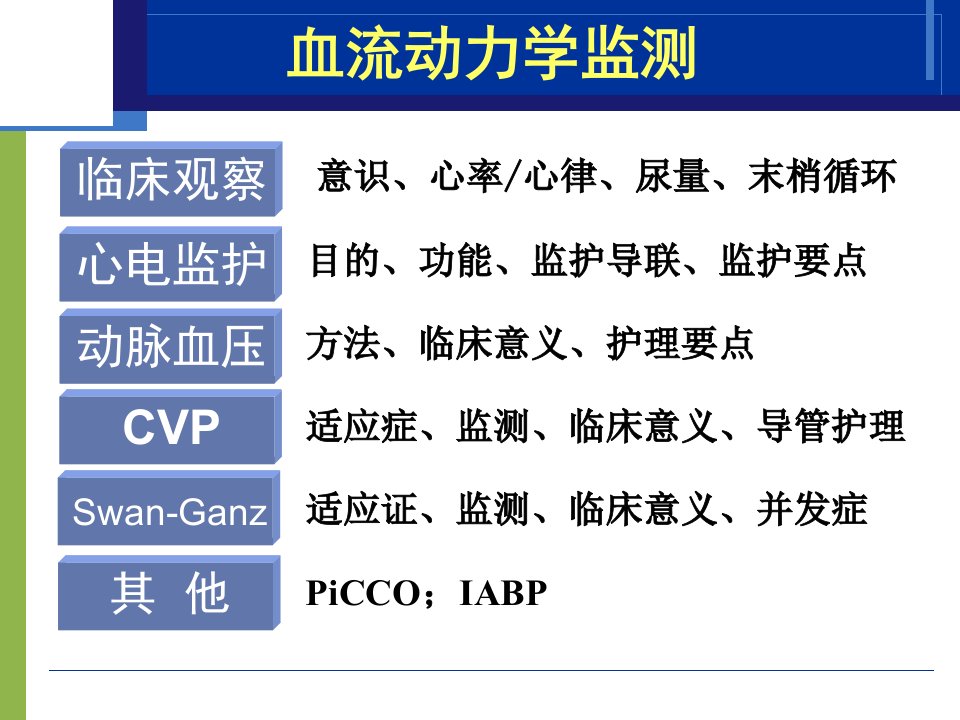 血流动力学监测

临床观察 意识、心率/心律、尿量、末梢循环

心电监护 目的、功能、监护导联、监护要点

动脉血压 方法、临床意义、护理要点

CVP 适应症、监测、临床意义、导管护理

Swan-Ganz 适应证、监测、临床意义、并发症

其 他 PiCCO；IABP